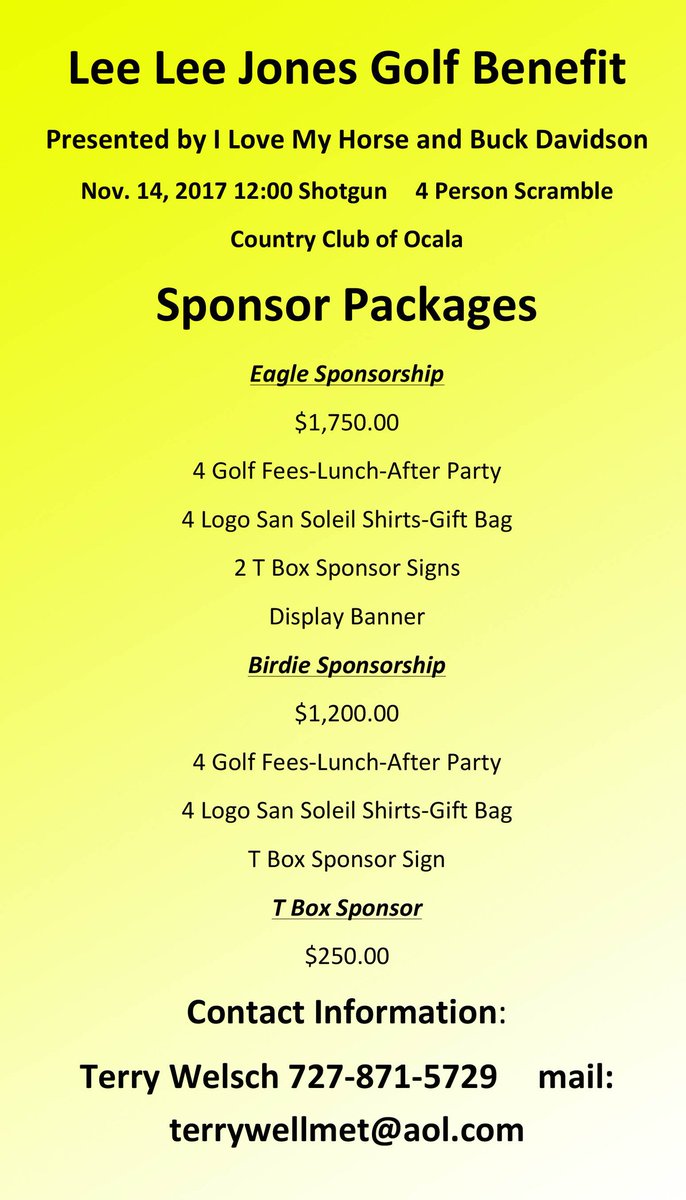 Lee Lee Jones Golf Benefit

Presented by I Love My Horse and Buck Davidson

Nov. 14, 2017 12:00 Shotgun   4 Person Scramble

Country Club of Ocala

Sponsor Packages

Eagle Sponsorship

$1,750.00

4 Golf Fees-Lunch-After Party

4 Logo San Soleil Shirts-Gift Bag

2 T Box Sponsor Signs

Display Banner

Birdie Sponsorship

$1,200.00

4 Golf Fees-Lunch-After Party

4 Logo San Soleil Shirts-Gift Bag

T Box Sponsor Sign

T Box Sponsor

$250.00

Contact Information:

Terry Welsch 727-871-5729   mail: terrywellmet@aol.com